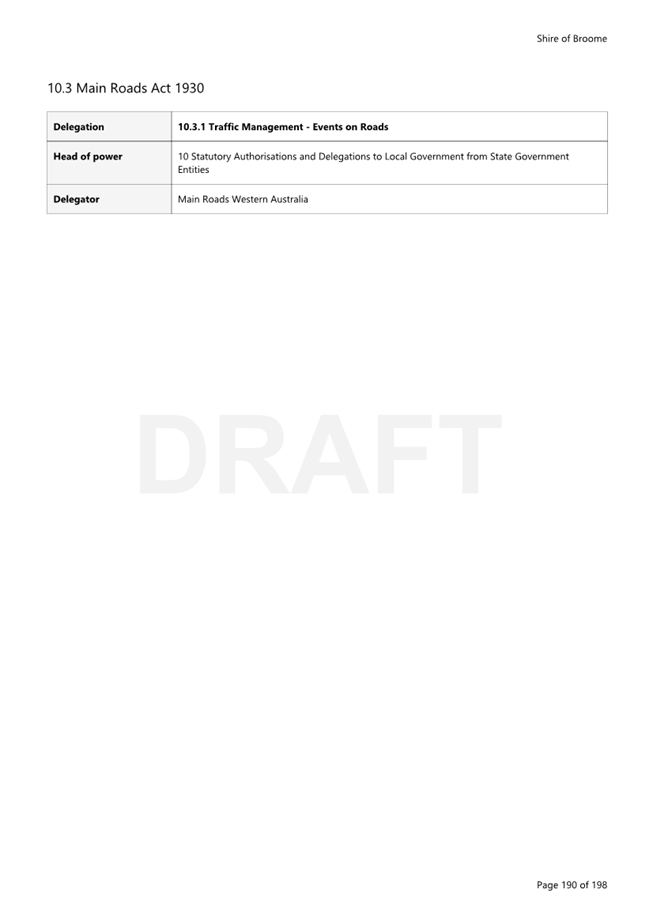 Shire of Broome

10.3 Main Roads Act 1930

| Delegation | 10.3.1 Traffic Management - Events on Roads |
|---|---|
| Head of power | 10 Statutory Authorisations and Delegations to Local Government from State Government Entities |
| Delegator | Main Roads Western Australia |

Page 190 of 198

DRAFT